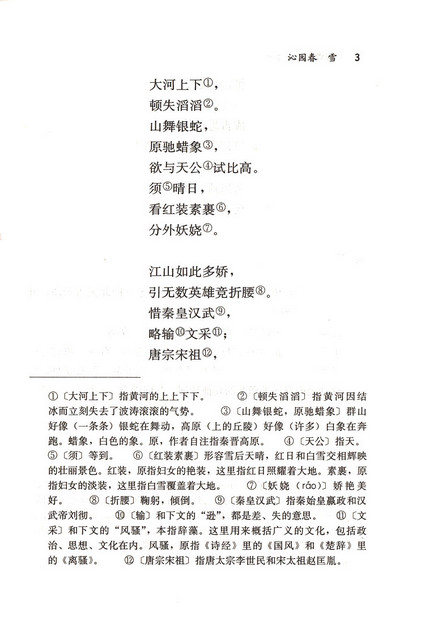 沁园春 雪 3

大河上下①，
顿失滔滔②。
山舞银蛇，
原驰蜡象③，
欲与天公④试比高。
须⑤晴日，
看红装素裹⑥，
分外妖娆⑦。

江山如此多娇，
引无数英雄竞折腰⑧。
惜秦皇汉武⑨，
略输⑩文采⑪；
唐宗宋祖⑫，

①〔大河上下〕指黄河的上上下下。 ②〔顿失滔滔〕指黄河因结冰而立刻失去了波涛滚滚的气势。 ③〔山舞银蛇，原驰蜡象〕群山好像（一条条）银蛇在舞动，高原（上的丘陵）好像（许多）白象在奔跑。蜡象，白色的象。原，作者自注指秦晋高原。 ④〔天公〕指天。 ⑤〔须〕等到。 ⑥〔红装素裹〕形容雪后天晴，红日和白雪交相辉映的壮丽景色。红装，原指妇女的艳装，这里指红日照耀着大地。素裹，原指妇女的淡装，这里指白雪覆盖着大地。 ⑦〔妖娆（ráo）〕娇艳美好。 ⑧〔折腰〕鞠躬，倾倒。 ⑨〔秦皇汉武〕指秦始皇嬴政和汉武帝刘彻。 ⑩〔输〕和下文的“逊”，都是差、失的意思。 ⑪〔文采〕和下文的“风骚”，本指辞藻。这里用来概括广义的文化，包括政治、思想、文化在内。风骚，原指《诗经》里的《国风》和《楚辞》里的《离骚》。 ⑫〔唐宗宋祖〕指唐太宗李世民和宋太祖赵匡胤。